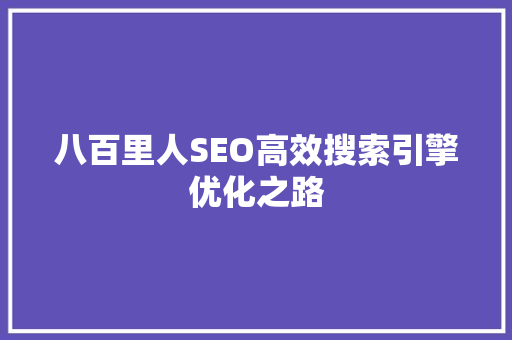 八百里人SEO高效搜索引擎优化之路